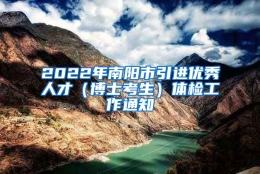 2022年南阳市引进优秀人才（博士考生）体检工作通知